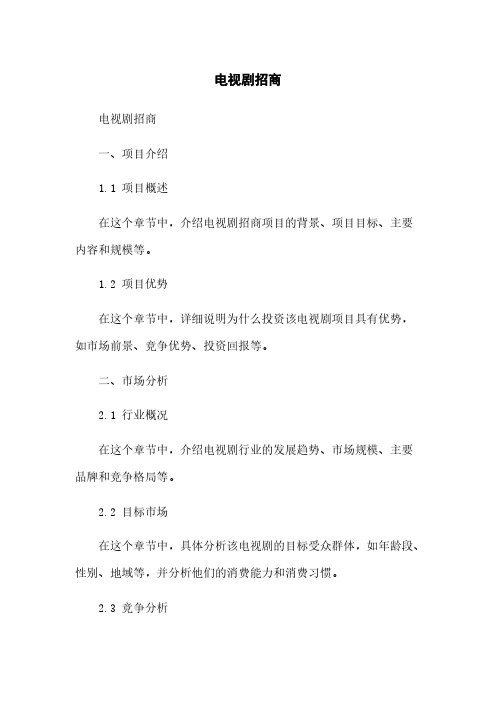 电视剧招商

电视剧招商

一、项目介绍

1.1 项目概述

在这个章节中，介绍电视剧招商项目的背景、项目目标、主要内容和规模等。

1.2 项目优势

在这个章节中，详细说明为什么投资该电视剧项目具有优势，如市场前景、竞争优势、投资回报等。

二、市场分析

2.1 行业概况

在这个章节中，介绍电视剧行业的发展趋势、市场规模、主要品牌和竞争格局等。

2.2 目标市场

在这个章节中，具体分析该电视剧的目标受众群体，如年龄段、性别、地域等，并分析他们的消费能力和消费习惯。

2.3 竞争分析